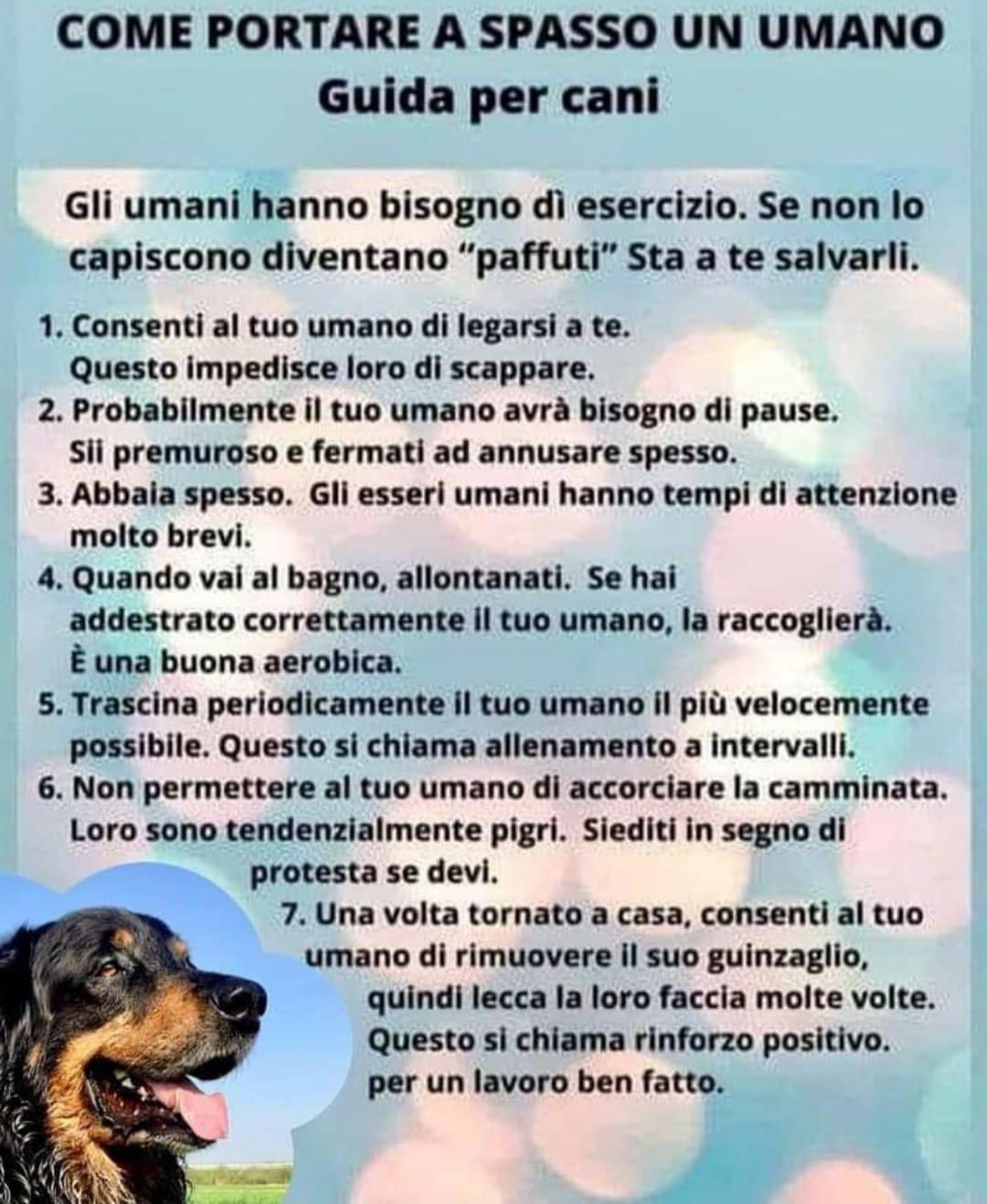 COME PORTARE A SPASSO UN UMANO
Guida per cani

Gli umani hanno bisogno dì esercizio. Se non lo capiscono diventano "paffuti" Sta a te salvarli.

1. Consenti al tuo umano di legarsi a te. Questo impedisce loro di scappare.
2. Probabilmente il tuo umano avrà bisogno di pause. Sii premuroso e fermati ad annusare spesso.
3. Abbaia spesso. Gli esseri umani hanno tempi di attenzione molto brevi.
4. Quando vai al bagno, allontanati. Se hai addestrato correttamente il tuo umano, la raccoglierà. È una buona aerobica.
5. Trascina periodicamente il tuo umano il più velocemente possibile. Questo si chiama allenamento a intervalli.
6. Non permettere al tuo umano di accorciare la camminata. Loro sono tendenzialmente pigri. Siediti in segno di protesta se devi.
7. Una volta tornato a casa, consenti al tuo umano di rimuovere il suo guinzaglio, quindi lecca la loro faccia molte volte. Questo si chiama rinforzo positivo. per un lavoro ben fatto.